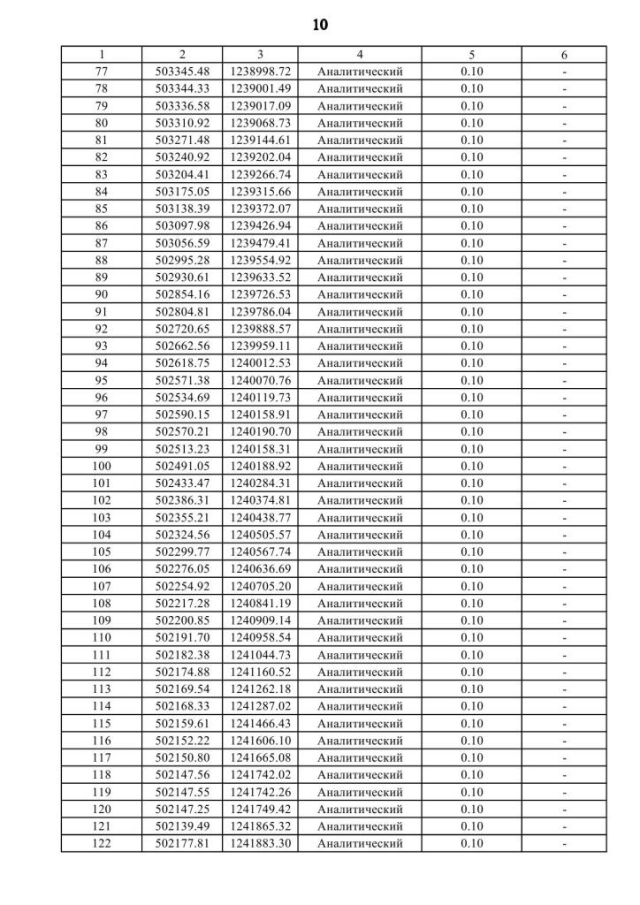 10

| 1 | 2 | 3 | 4 | 5 | 6 |
|---|---|---|---|---|---|
| 77 | 503345.48 | 1238998.72 | Аналитический | 0.10 | - |
| 78 | 503344.33 | 1239001.49 | Аналитический | 0.10 | - |
| 79 | 503336.58 | 1239017.09 | Аналитический | 0.10 | - |
| 80 | 503310.92 | 1239068.73 | Аналитический | 0.10 | - |
| 81 | 503271.48 | 1239144.61 | Аналитический | 0.10 | - |
| 82 | 503240.92 | 1239202.04 | Аналитический | 0.10 | - |
| 83 | 503204.41 | 1239266.74 | Аналитический | 0.10 | - |
| 84 | 503175.05 | 1239315.66 | Аналитический | 0.10 | - |
| 85 | 503138.39 | 1239372.07 | Аналитический | 0.10 | - |
| 86 | 503097.98 | 1239426.94 | Аналитический | 0.10 | - |
| 87 | 503056.59 | 1239479.41 | Аналитический | 0.10 | - |
| 88 | 502995.28 | 1239554.92 | Аналитический | 0.10 | - |
| 89 | 502930.61 | 1239633.52 | Аналитический | 0.10 | - |
| 90 | 502854.16 | 1239726.53 | Аналитический | 0.10 | - |
| 91 | 502804.81 | 1239786.04 | Аналитический | 0.10 | - |
| 92 | 502720.65 | 1239888.57 | Аналитический | 0.10 | - |
| 93 | 502662.56 | 1239959.11 | Аналитический | 0.10 | - |
| 94 | 502618.75 | 1240012.53 | Аналитический | 0.10 | - |
| 95 | 502571.38 | 1240070.76 | Аналитический | 0.10 | - |
| 96 | 502534.69 | 1240119.73 | Аналитический | 0.10 | - |
| 97 | 502590.15 | 1240158.91 | Аналитический | 0.10 | - |
| 98 | 502570.21 | 1240190.70 | Аналитический | 0.10 | - |
| 99 | 502513.23 | 1240158.31 | Аналитический | 0.10 | - |
| 100 | 502491.05 | 1240188.92 | Аналитический | 0.10 | - |
| 101 | 502433.47 | 1240284.31 | Аналитический | 0.10 | - |
| 102 | 502386.31 | 1240374.81 | Аналитический | 0.10 | - |
| 103 | 502355.21 | 1240438.77 | Аналитический | 0.10 | - |
| 104 | 502324.56 | 1240505.57 | Аналитический | 0.10 | - |
| 105 | 502299.77 | 1240567.74 | Аналитический | 0.10 | - |
| 106 | 502276.05 | 1240636.69 | Аналитический | 0.10 | - |
| 107 | 502254.92 | 1240705.20 | Аналитический | 0.10 | - |
| 108 | 502217.28 | 1240841.19 | Аналитический | 0.10 | - |
| 109 | 502200.85 | 1240909.14 | Аналитический | 0.10 | - |
| 110 | 502191.70 | 1240958.54 | Аналитический | 0.10 | - |
| 111 | 502182.38 | 1241044.73 | Аналитический | 0.10 | - |
| 112 | 502174.88 | 1241160.52 | Аналитический | 0.10 | - |
| 113 | 502169.54 | 1241262.18 | Аналитический | 0.10 | - |
| 114 | 502168.33 | 1241287.02 | Аналитический | 0.10 | - |
| 115 | 502159.61 | 1241466.43 | Аналитический | 0.10 | - |
| 116 | 502152.22 | 1241606.10 | Аналитический | 0.10 | - |
| 117 | 502150.80 | 1241665.08 | Аналитический | 0.10 | - |
| 118 | 502147.56 | 1241742.02 | Аналитический | 0.10 | - |
| 119 | 502147.55 | 1241742.26 | Аналитический | 0.10 | - |
| 120 | 502147.25 | 1241749.42 | Аналитический | 0.10 | - |
| 121 | 502139.49 | 1241865.32 | Аналитический | 0.10 | - |
| 122 | 502177.81 | 1241883.30 | Аналитический | 0.10 | - |